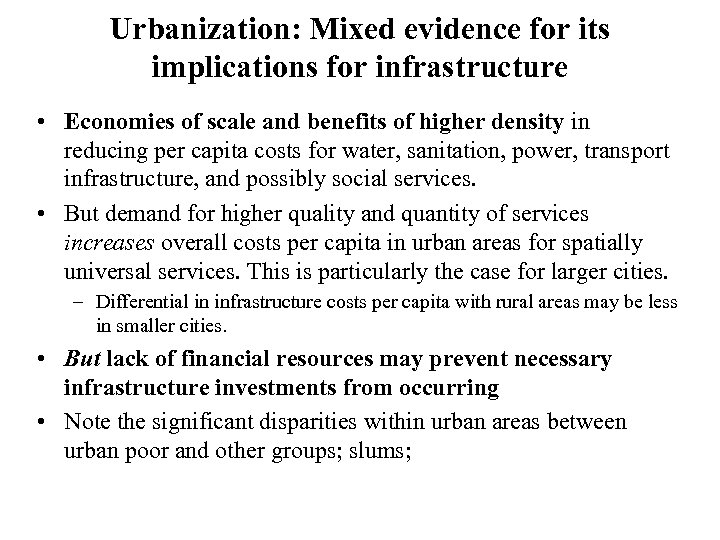 Urbanization: Mixed evidence for its implications for infrastructure

• Economies of scale and benefits of higher density in reducing per capita costs for water, sanitation, power, transport infrastructure, and possibly social services.

• But demand for higher quality and quantity of services increases overall costs per capita in urban areas for spatially universal services. This is particularly the case for larger cities.

– Differential in infrastructure costs per capita with rural areas may be less in smaller cities.

• But lack of financial resources may prevent necessary infrastructure investments from occurring

• Note the significant disparities within urban areas between urban poor and other groups; slums;